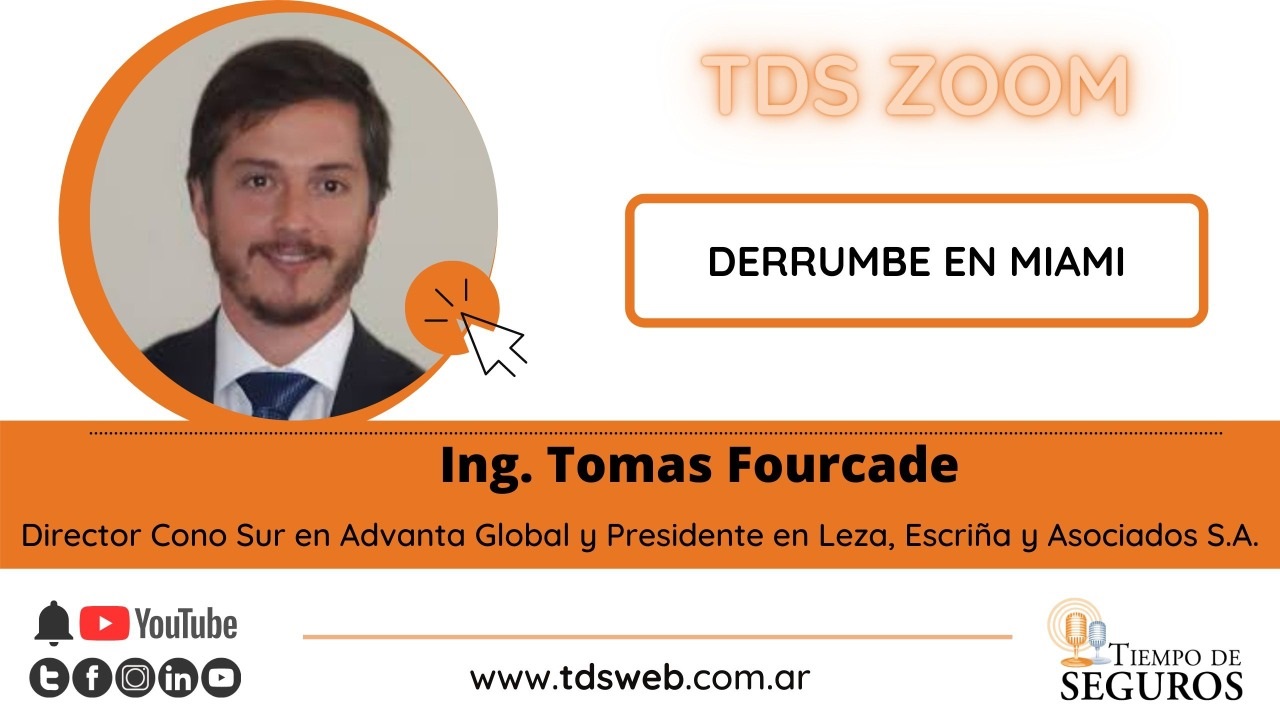 TDS ZOOM

DERRUMBE EN MIAMI

Ing. Tomas Fourcade

Director Cono Sur en Advanta Global y Presidente en Leza, Escriña y Asociados S.A.

YouTube

www.tdsweb.com.ar

TIEMPO DE SEGUROS